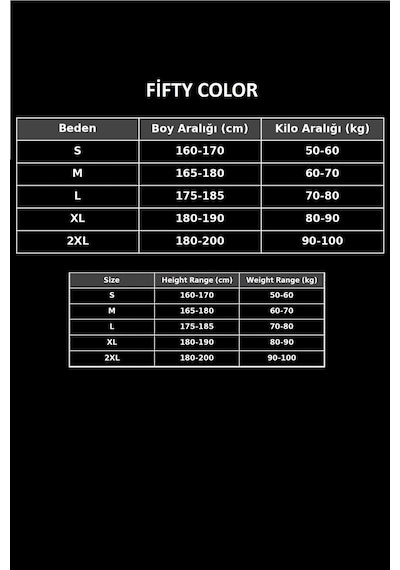 FİFTY COLOR

| Beden | Boy Aralığı (cm) | Kilo Aralığı (kg) |
|---|---|---|
| S | 160-170 | 50-60 |
| M | 165-180 | 60-70 |
| L | 175-185 | 70-80 |
| XL | 180-190 | 80-90 |
| 2XL | 180-200 | 90-100 |

| Size | Height Range (cm) | Weight Range (kg) |
|---|---|---|
| S | 160-170 | 50-60 |
| M | 165-180 | 60-70 |
| L | 175-185 | 70-80 |
| XL | 180-190 | 80-90 |
| 2XL | 180-200 | 90-100 |